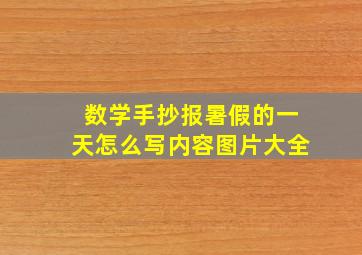 数学手抄报暑假的一天怎么写内容图片大全